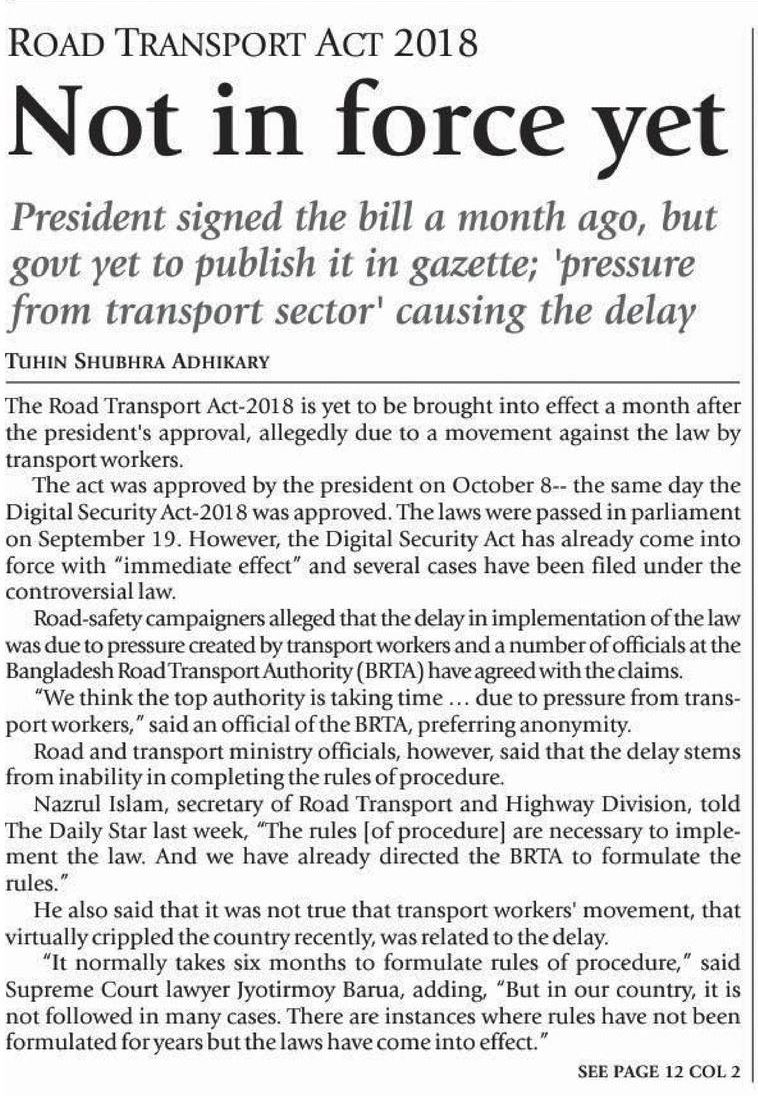 ROAD TRANSPORT ACT 2018

Not in force yet

President signed the bill a month ago, but govt yet to publish it in gazette; 'pressure from transport sector' causing the delay

TUHIN SHUBHRA ADHIKARY

The Road Transport Act-2018 is yet to be brought into effect a month after the president's approval, allegedly due to a movement against the law by transport workers.

The act was approved by the president on October 8-- the same day the Digital Security Act-2018 was approved. The laws were passed in parliament on September 19. However, the Digital Security Act has already come into force with "immediate effect" and several cases have been filed under the controversial law.

Road-safety campaigners alleged that the delay in implementation of the law was due to pressure created by transport workers and a number of officials at the Bangladesh Road Transport Authority (BRTA) have agreed with the claims.

"We think the top authority is taking time ... due to pressure from transport workers," said an official of the BRTA, preferring anonymity.

Road and transport ministry officials, however, said that the delay stems from inability in completing the rules of procedure.

Nazrul Islam, secretary of Road Transport and Highway Division, told The Daily Star last week, "The rules [of procedure] are necessary to implement the law. And we have already directed the BRTA to formulate the rules."

He also said that it was not true that transport workers' movement, that virtually crippled the country recently, was related to the delay.

"It normally takes six months to formulate rules of procedure," said Supreme Court lawyer Jyotirmoy Barua, adding, "But in our country, it is not followed in many cases. There are instances where rules have not been formulated for years but the laws have come into effect."

SEE PAGE 12 COL 2